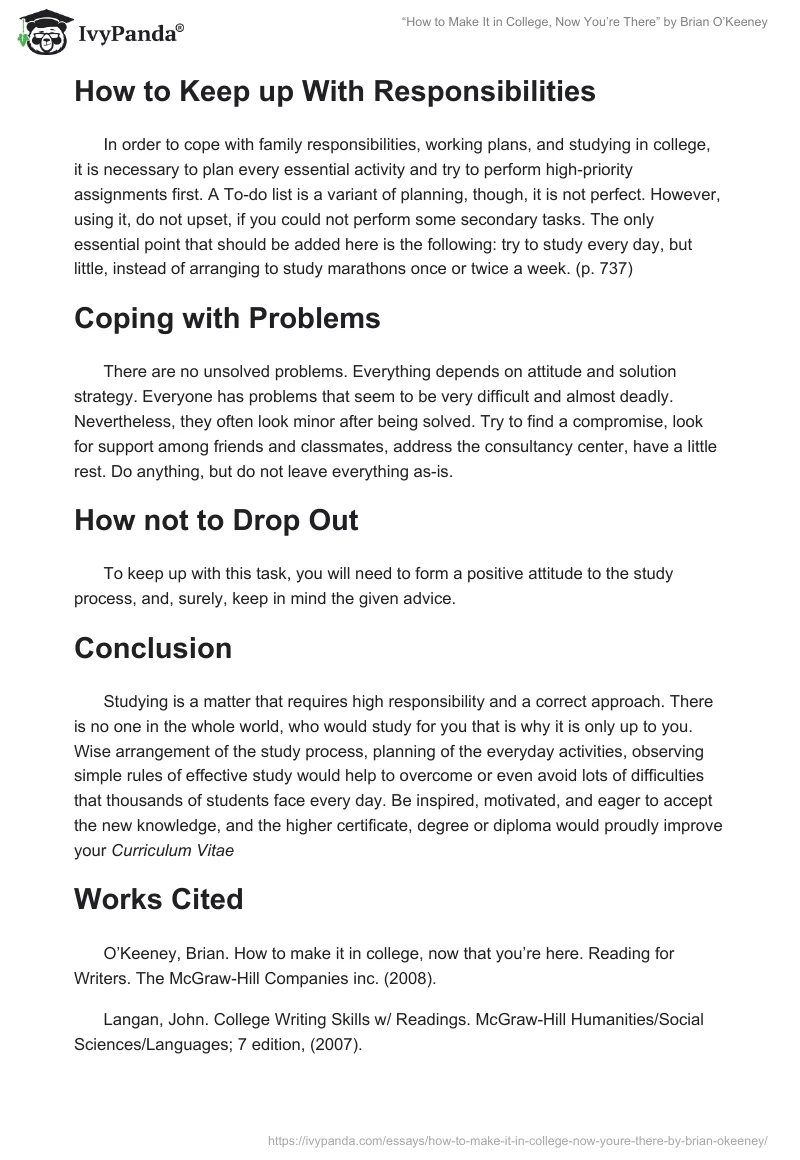 IvyPanda®

"How to Make It in College, Now You're There" by Brian O'Keeney

How to Keep up With Responsibilities

In order to cope with family responsibilities, working plans, and studying in college, it is necessary to plan every essential activity and try to perform high-priority assignments first. A To-do list is a variant of planning, though, it is not perfect. However, using it, do not upset, if you could not perform some secondary tasks. The only essential point that should be added here is the following: try to study every day, but little, instead of arranging to study marathons once or twice a week. (p. 737)

Coping with Problems

There are no unsolved problems. Everything depends on attitude and solution strategy. Everyone has problems that seem to be very difficult and almost deadly. Nevertheless, they often look minor after being solved. Try to find a compromise, look for support among friends and classmates, address the consultancy center, have a little rest. Do anything, but do not leave everything as-is.

How not to Drop Out

To keep up with this task, you will need to form a positive attitude to the study process, and, surely, keep in mind the given advice.

Conclusion

Studying is a matter that requires high responsibility and a correct approach. There is no one in the whole world, who would study for you that is why it is only up to you. Wise arrangement of the study process, planning of the everyday activities, observing simple rules of effective study would help to overcome or even avoid lots of difficulties that thousands of students face every day. Be inspired, motivated, and eager to accept the new knowledge, and the higher certificate, degree or diploma would proudly improve your Curriculum Vitae

Works Cited

O'Keeney, Brian. How to make it in college, now that you're here. Reading for Writers. The McGraw-Hill Companies inc. (2008).

Langan, John. College Writing Skills w/ Readings. McGraw-Hill Humanities/Social Sciences/Languages; 7 edition, (2007).

https://ivypanda.com/essays/how-to-make-it-in-college-now-youre-there-by-brian-okeeney/